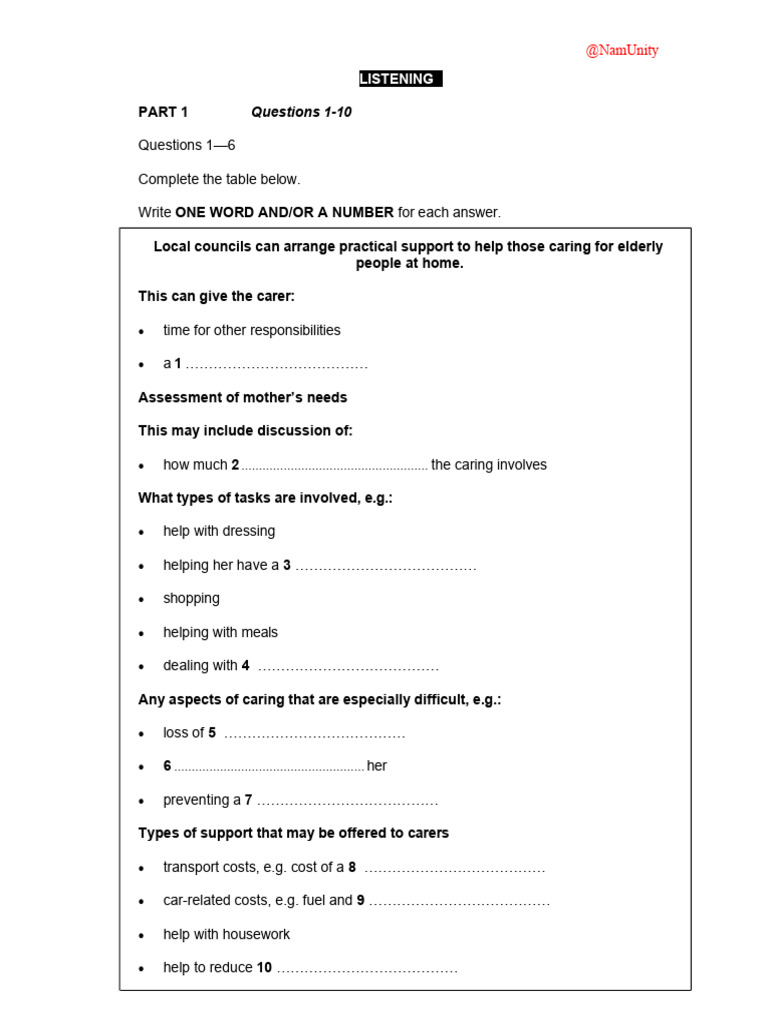 @NamUnity

LISTENING

PART 1 Questions 1-10

Questions 1—6

Complete the table below.

Write ONE WORD AND/OR A NUMBER for each answer.

Local councils can arrange practical support to help those caring for elderly people at home.

This can give the carer:

• time for other responsibilities

• a 1 ____

Assessment of mother's needs

This may include discussion of:

• how much 2 ____ the caring involves

What types of tasks are involved, e.g.:

• help with dressing

• helping her have a 3 ____

• shopping

• helping with meals

• dealing with 4 ____

Any aspects of caring that are especially difficult, e.g.:

• loss of 5 ____

• 6 ____ her

• preventing a 7 ____

Types of support that may be offered to carers

• transport costs, e.g. cost of a 8 ____

• car-related costs, e.g. fuel and 9 ____

• help with housework

• help to reduce 10 ____